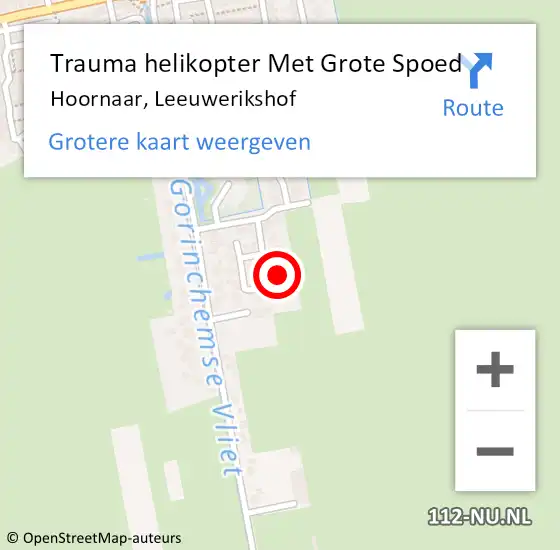 Trauma helikopter Met Grote Spoed
Hoornaar, Leeuwerikshof
Route
Grotere kaart weergeven

Gorinchemse Vliet

+
−

112-NU.NL

© OpenStreetMap-auteurs